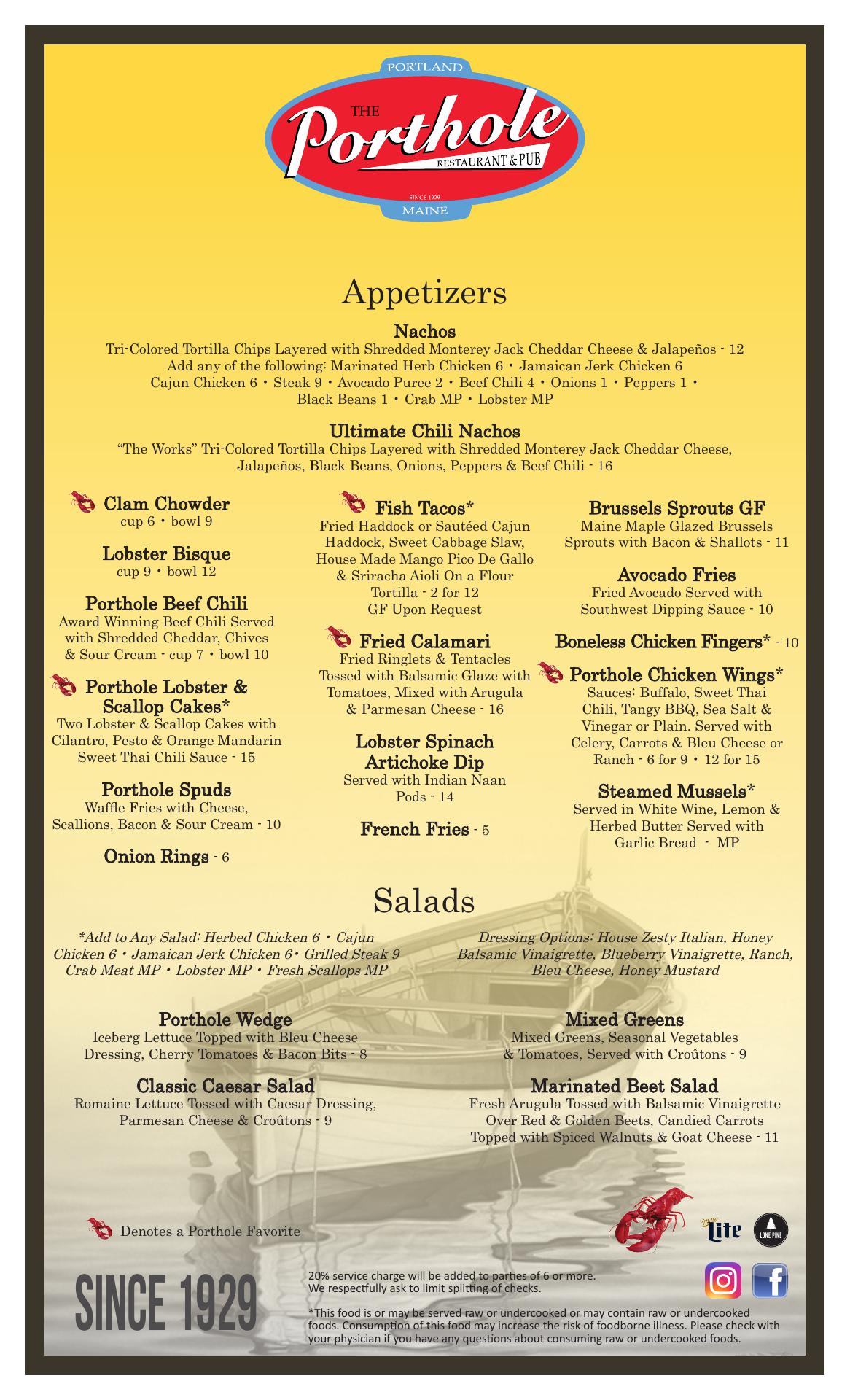 PORTLAND
THE
Porthole
RESTAURANT & PUB
SINCE 1929
MAINE

Appetizers

Nachos
Tri-Colored Tortilla Chips Layered with Shredded Monterey Jack Cheddar Cheese & Jalapeños - 12
Add any of the following: Marinated Herb Chicken 6 • Jamaican Jerk Chicken 6
Cajun Chicken 6 • Steak 9 • Avocado Puree 2 • Beef Chili 4 • Onions 1 • Peppers 1 • Black Beans 1 • Crab MP • Lobster MP

Ultimate Chili Nachos
"The Works" Tri-Colored Tortilla Chips Layered with Shredded Monterey Jack Cheddar Cheese, Jalapeños, Black Beans, Onions, Peppers & Beef Chili - 16

Clam Chowder
cup 6 • bowl 9

Lobster Bisque
cup 9 • bowl 12

Porthole Beef Chili
Award Winning Beef Chili Served with Shredded Cheddar, Chives & Sour Cream - cup 7 • bowl 10

Porthole Lobster & Scallop Cakes*
Two Lobster & Scallop Cakes with Cilantro, Pesto & Orange Mandarin Sweet Thai Chili Sauce - 15

Porthole Spuds
Waffle Fries with Cheese, Scallions, Bacon & Sour Cream - 10

Onion Rings - 6

Fish Tacos*
Fried Haddock or Sautéed Cajun Haddock, Sweet Cabbage Slaw, House Made Mango Pico De Gallo & Sriracha Aioli On a Flour Tortilla - 2 for 12
GF Upon Request

Fried Calamari
Fried Ringlets & Tentacles Tossed with Balsamic Glaze with Tomatoes, Mixed with Arugula & Parmesan Cheese - 16

Lobster Spinach Artichoke Dip
Served with Indian Naan Pods - 14

French Fries - 5

Brussels Sprouts GF
Maine Maple Glazed Brussels Sprouts with Bacon & Shallots - 11

Avocado Fries
Fried Avocado Served with Southwest Dipping Sauce - 10

Boneless Chicken Fingers* - 10

Porthole Chicken Wings*
Sauces: Buffalo, Sweet Thai Chili, Tangy BBQ, Sea Salt & Vinegar or Plain. Served with Celery, Carrots & Bleu Cheese or Ranch - 6 for 9 • 12 for 15

Steamed Mussels*
Served in White Wine, Lemon & Herbed Butter Served with Garlic Bread - MP

Salads

*Add to Any Salad: Herbed Chicken 6 • Cajun Chicken 6 • Jamaican Jerk Chicken 6 • Grilled Steak 9 Crab Meat MP • Lobster MP • Fresh Scallops MP

Dressing Options: House Zesty Italian, Honey Balsamic Vinaigrette, Blueberry Vinaigrette, Ranch, Bleu Cheese, Honey Mustard

Porthole Wedge
Iceberg Lettuce Topped with Bleu Cheese Dressing, Cherry Tomatoes & Bacon Bits - 8

Classic Caesar Salad
Romaine Lettuce Tossed with Caesar Dressing, Parmesan Cheese & Croûtons - 9

Mixed Greens
Mixed Greens, Seasonal Vegetables & Tomatoes, Served with Croûtons - 9

Marinated Beet Salad
Fresh Arugula Tossed with Balsamic Vinaigrette Over Red & Golden Beets, Candied Carrots Topped with Spiced Walnuts & Goat Cheese - 11

Denotes a Porthole Favorite

Miller Lite
LONE PINE

SINCE 1929

20% service charge will be added to parties of 6 or more.
We respectfully ask to limit splitting of checks.

*This food is or may be served raw or undercooked or may contain raw or undercooked foods. Consumption of this food may increase the risk of foodborne illness. Please check with your physician if you have any questions about consuming raw or undercooked foods.